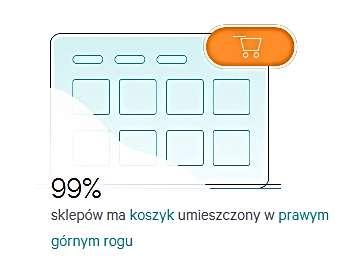 99%

sklepów ma koszyk umieszczony w prawym górnym rogu